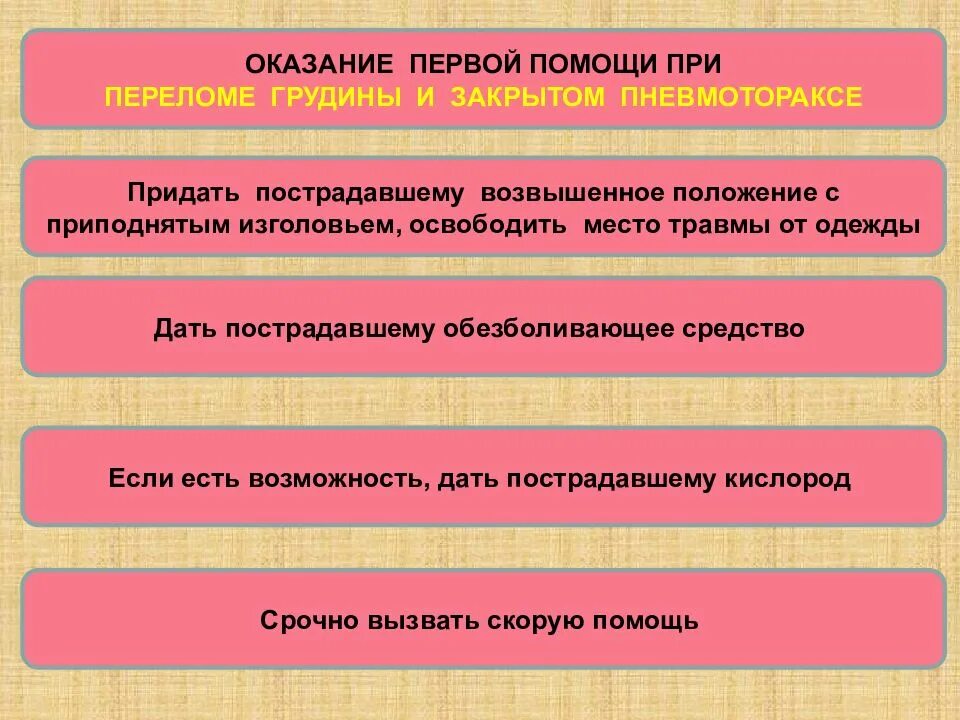 ОКАЗАНИЕ ПЕРВОЙ ПОМОЩИ ПРИ
ПЕРЕЛОМЕ ГРУДИНЫ И ЗАКРЫТОМ ПНЕВМОТОРАКСЕ

Придать пострадавшему возвышенное положение с приподнятым изголовьем, освободить место травмы от одежды

Дать пострадавшему обезболивающее средство

Если есть возможность, дать пострадавшему кислород

Срочно вызвать скорую помощь